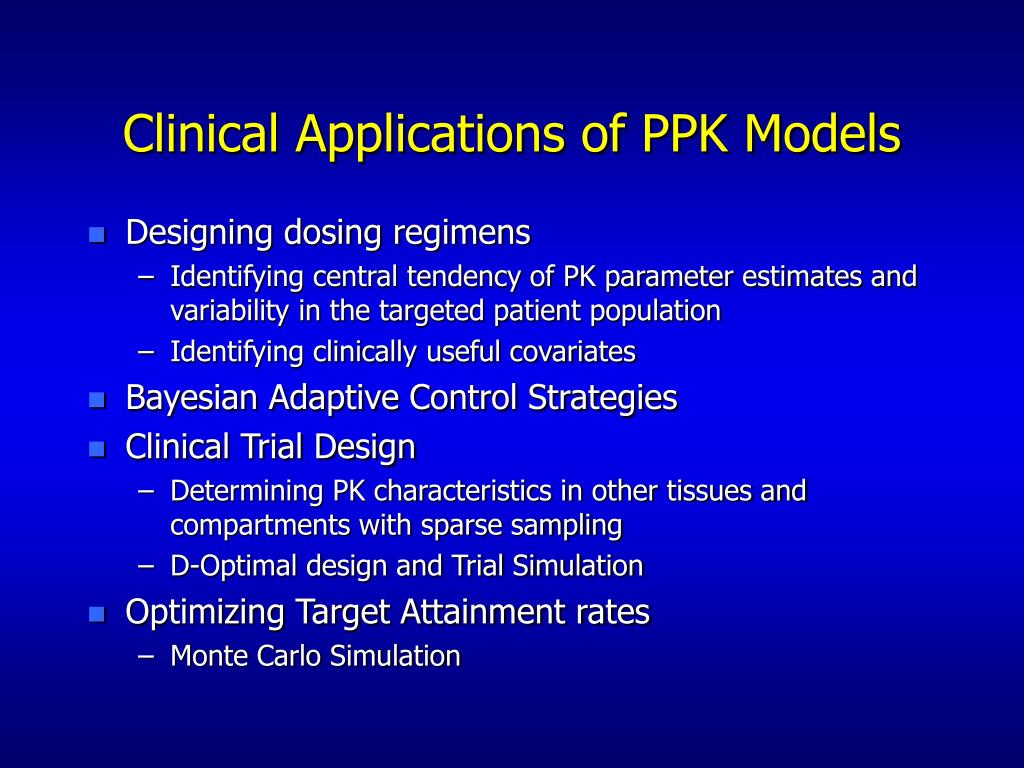 Clinical Applications of PPK Models

- Designing dosing regimens
  – Identifying central tendency of PK parameter estimates and variability in the targeted patient population
  – Identifying clinically useful covariates
- Bayesian Adaptive Control Strategies
- Clinical Trial Design
  – Determining PK characteristics in other tissues and compartments with sparse sampling
  – D-Optimal design and Trial Simulation
- Optimizing Target Attainment rates
  – Monte Carlo Simulation